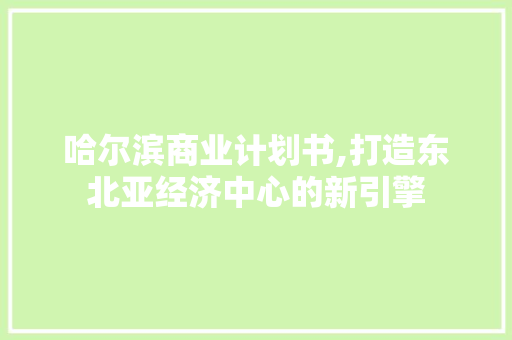 哈尔滨商业计划书,打造东北亚经济中心的新引擎